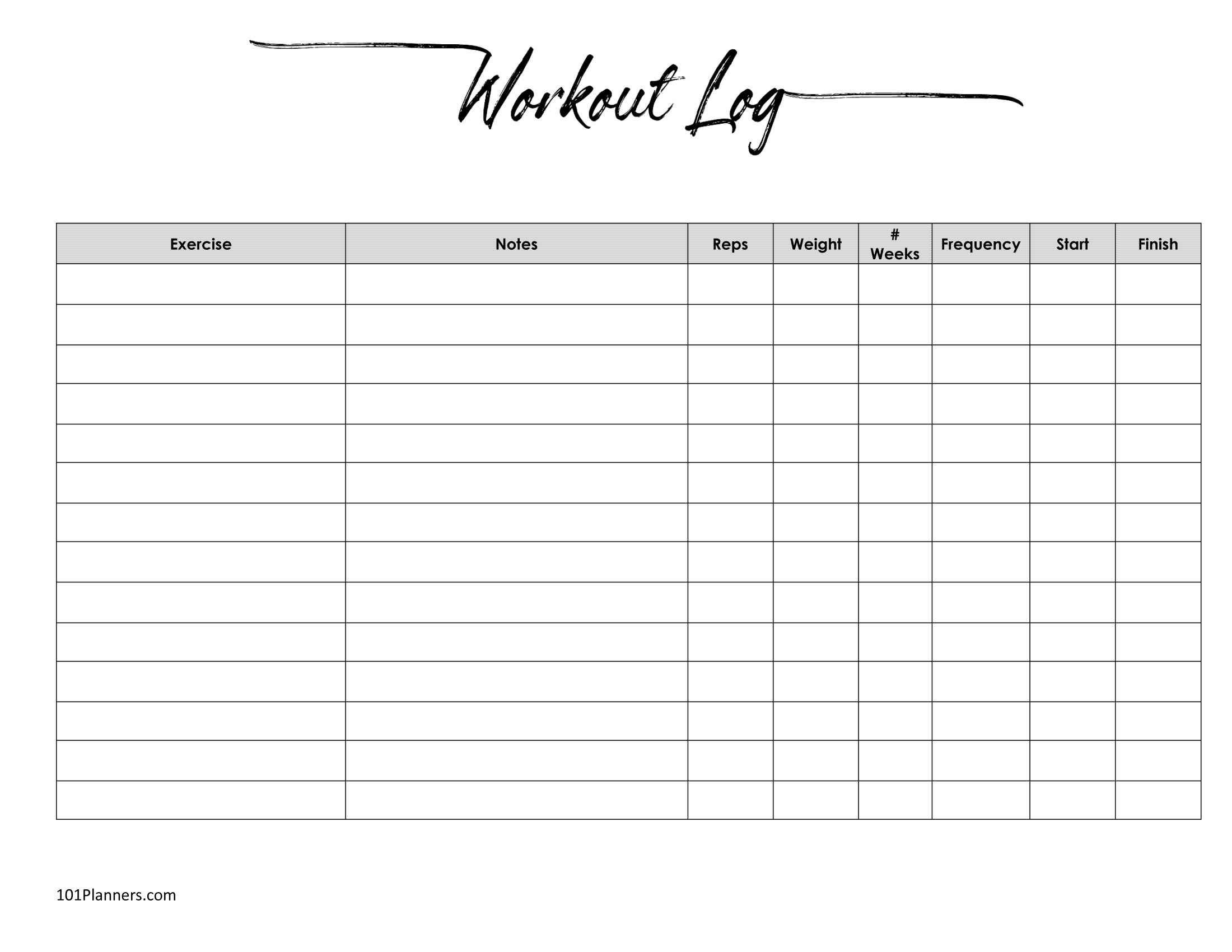 Workout Log

| Exercise | Notes | Reps | Weight | # Weeks | Frequency | Start | Finish |
|---|---|---|---|---|---|---|---|
| | | | | | | | |
| | | | | | | | |
| | | | | | | | |
| | | | | | | | |
| | | | | | | | |
| | | | | | | | |
| | | | | | | | |
| | | | | | | | |
| | | | | | | | |
| | | | | | | | |
| | | | | | | | |
| | | | | | | | |
| | | | | | | | |
| | | | | | | | |

101Planners.com